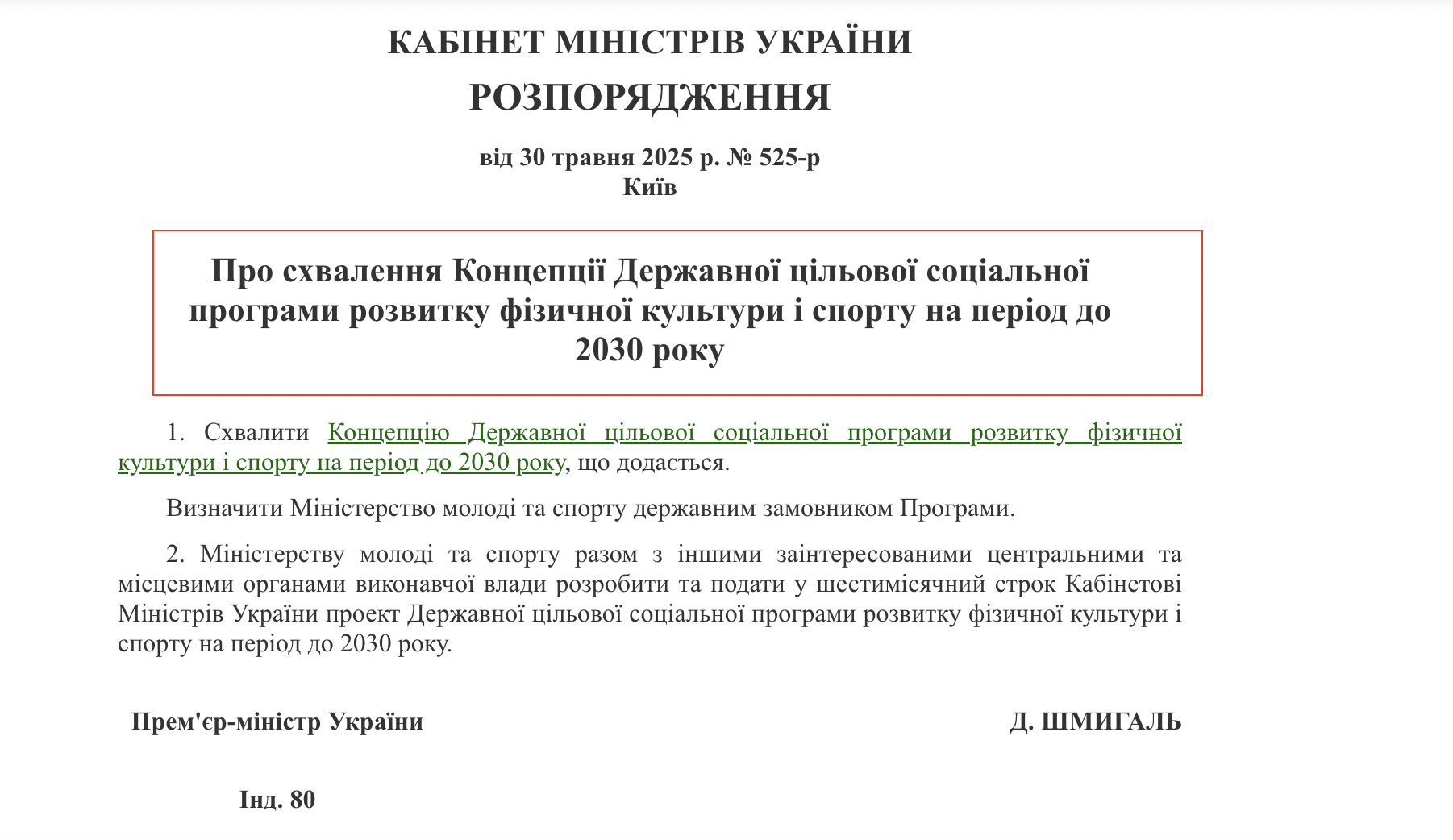 КАБІНЕТ МІНІСТРІВ УКРАЇНИ
РОЗПОРЯДЖЕННЯ

від 30 травня 2025 р. № 525-р
Київ

Про схвалення Концепції Державної цільової соціальної програми розвитку фізичної культури і спорту на період до 2030 року

1. Схвалити Концепцію Державної цільової соціальної програми розвитку фізичної культури і спорту на період до 2030 року, що додається.

Визначити Міністерство молоді та спорту державним замовником Програми.

2. Міністерству молоді та спорту разом з іншими заінтересованими центральними та місцевими органами виконавчої влади розробити та подати у шестимісячний строк Кабінетові Міністрів України проект Державної цільової соціальної програми розвитку фізичної культури і спорту на період до 2030 року.

Прем'єр-міністр України

Д. ШМИГАЛЬ

Інд. 80